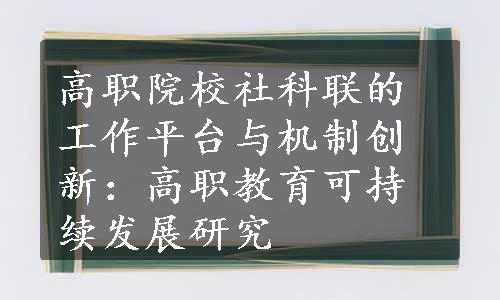 高职院校社科联的工作平台与机制创新：高职教育可持续发展研究